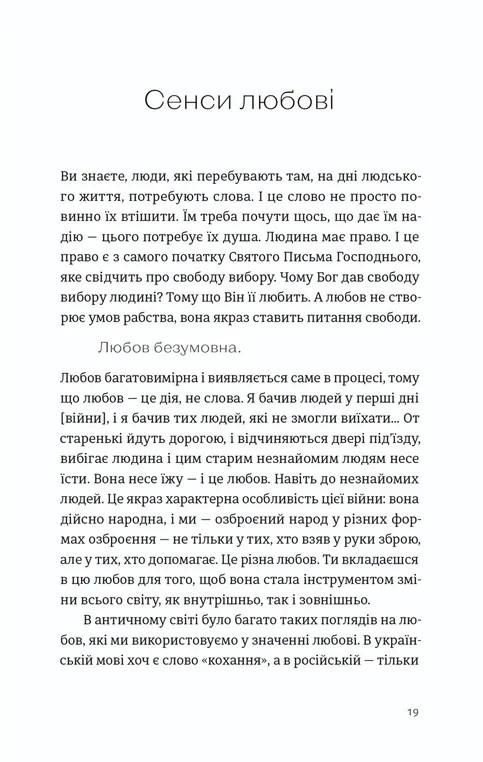 Сенси любові

Ви знаєте, люди, які перебувають там, на дні людського життя, потребують слова. І це слово не просто повинно їх втішити. Їм треба почути щось, що дає їм надію — цього потребує їх душа. Людина має право. І це право є з самого початку Святого Письма Господнього, яке свідчить про свободу вибору. Чому Бог дав свободу вибору людині? Тому що Він її любить. А любов не створює умов рабства, вона якраз ставить питання свободи.

Любов безумовна.

Любов багатовимірна і виявляється саме в процесі, тому що любов — це дія, не слова. Я бачив людей у перші дні [війни], і я бачив тих людей, які не змогли виїхати... От старенькі йдуть дорогою, і відчиняються двері під'їзду, вибігає людина і цим старим незнайомим людям несе їсти. Вона несе їжу — і це любов. Навіть до незнайомих людей. Це якраз характерна особливість цієї війни: вона дійсно народна, і ми — озброєний народ у різних формах озброєння — не тільки у тих, хто взяв у руки зброю, але у тих, хто допомагає. Це різна любов. Ти вкладаєшся в цю любов для того, щоб вона стала інструментом зміни всього світу, як внутрішньо, так і зовнішньо.

В античному світі було багато таких поглядів на любов, які ми використовуємо у значенні любові. В українській мові хоч є слово «кохання», а в російській — тільки

19